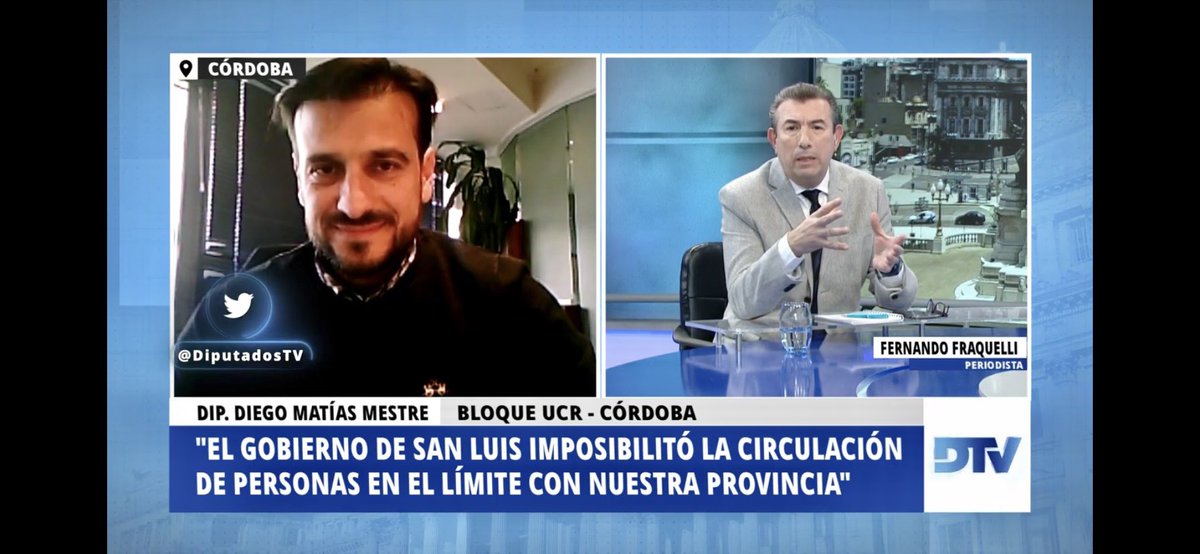 CÓRDOBA

@DiputadosTV

FERNANDO FRAQUELLI
PERIODISTA

DIP. DIEGO MATÍAS MESTRE    BLOQUE UCR - CÓRDOBA

"EL GOBIERNO DE SAN LUIS IMPOSIBILITÓ LA CIRCULACIÓN DE PERSONAS EN EL LÍMITE CON NUESTRA PROVINCIA"

DTV